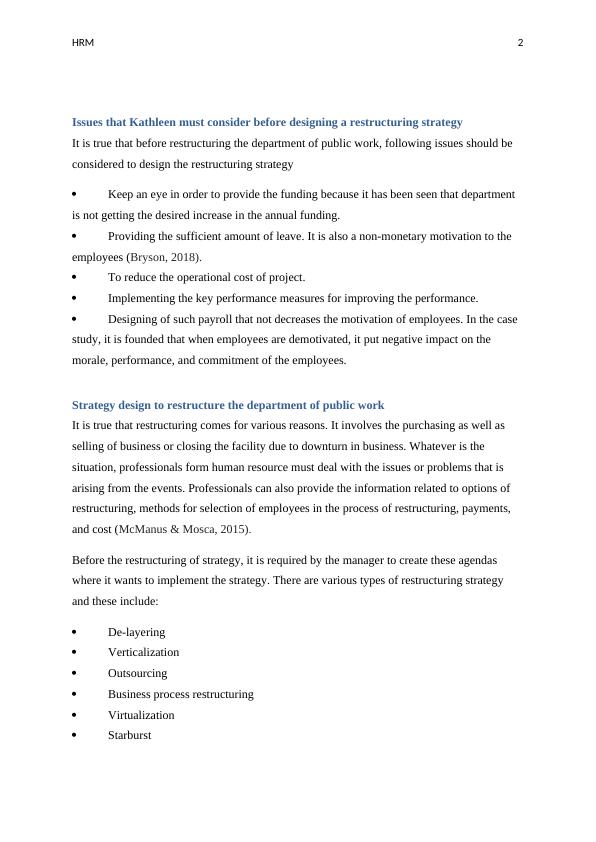 HRM 2

Issues that Kathleen must consider before designing a restructuring strategy

It is true that before restructuring the department of public work, following issues should be considered to design the restructuring strategy

• Keep an eye in order to provide the funding because it has been seen that department is not getting the desired increase in the annual funding.
• Providing the sufficient amount of leave. It is also a non-monetary motivation to the employees (Bryson, 2018).
• To reduce the operational cost of project.
• Implementing the key performance measures for improving the performance.
• Designing of such payroll that not decreases the motivation of employees. In the case study, it is founded that when employees are demotivated, it put negative impact on the morale, performance, and commitment of the employees.

Strategy design to restructure the department of public work

It is true that restructuring comes for various reasons. It involves the purchasing as well as selling of business or closing the facility due to downturn in business. Whatever is the situation, professionals form human resource must deal with the issues or problems that is arising from the events. Professionals can also provide the information related to options of restructuring, methods for selection of employees in the process of restructuring, payments, and cost (McManus & Mosca, 2015).

Before the restructuring of strategy, it is required by the manager to create these agendas where it wants to implement the strategy. There are various types of restructuring strategy and these include:

• De-layering
• Verticalization
• Outsourcing
• Business process restructuring
• Virtualization
• Starburst